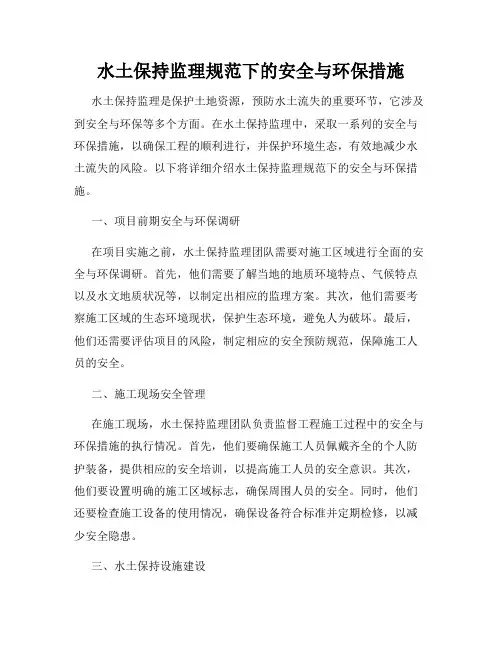 水土保持监理规范下的安全与环保措施

水土保持监理是保护土地资源，预防水土流失的重要环节，它涉及到安全与环保等多个方面。在水土保持监理中，采取一系列的安全与环保措施，以确保工程的顺利进行，并保护环境生态，有效地减少水土流失的风险。以下将详细介绍水土保持监理规范下的安全与环保措施。

一、项目前期安全与环保调研

在项目实施之前，水土保持监理团队需要对施工区域进行全面的安全与环保调研。首先，他们需要了解当地的地质环境特点、气候特点以及水文地质状况等，以制定出相应的监理方案。其次，他们需要考察施工区域的生态环境现状，保护生态环境，避免人为破坏。最后，他们还需要评估项目的风险，制定相应的安全预防规范，保障施工人员的安全。

二、施工现场安全管理

在施工现场，水土保持监理团队负责监督工程施工过程中的安全与环保措施的执行情况。首先，他们要确保施工人员佩戴齐全的个人防护装备，提供相应的安全培训，以提高施工人员的安全意识。其次，他们要设置明确的施工区域标志，确保周围人员的安全。同时，他们还要检查施工设备的使用情况，确保设备符合标准并定期检修，以减少安全隐患。

三、水土保持设施建设